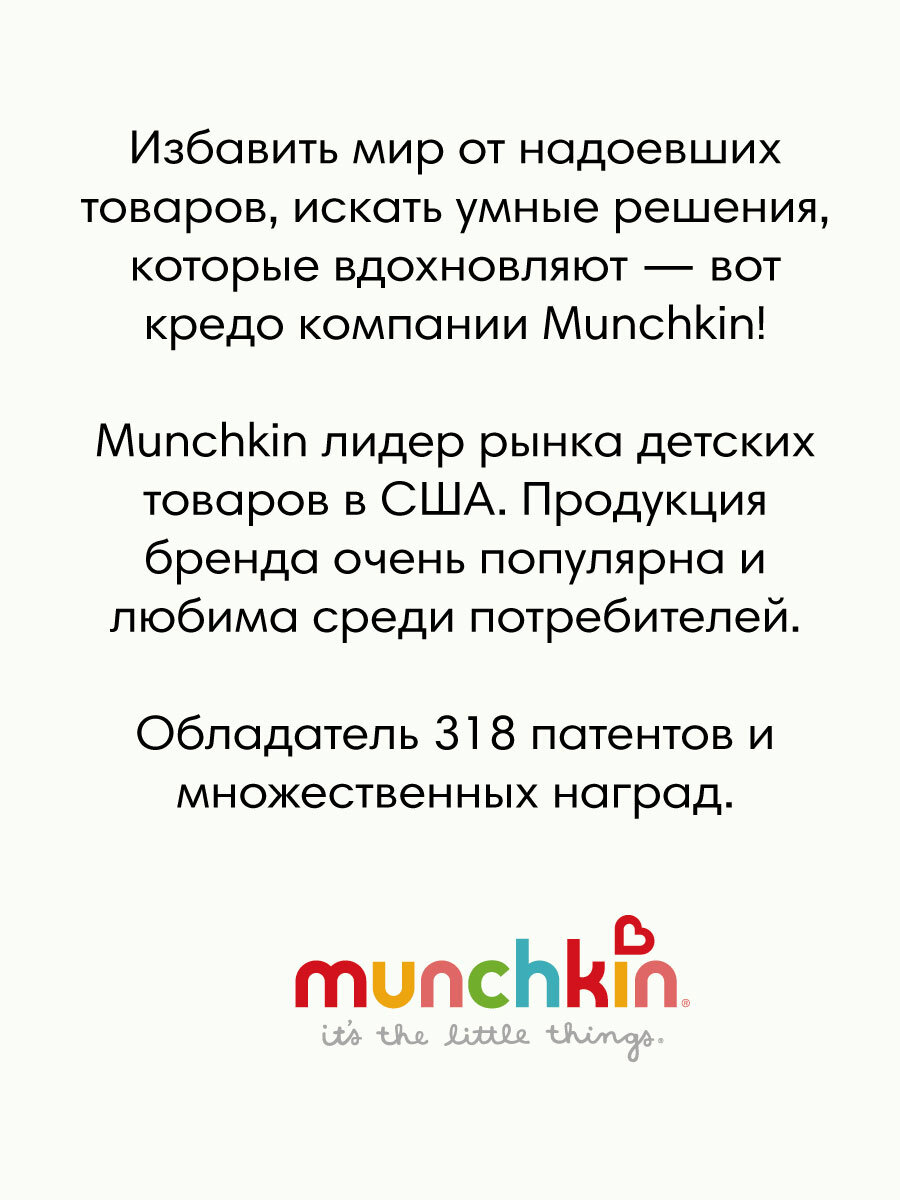 Избавить мир от надоевших товаров, искать умные решения, которые вдохновляют — вот кредо компании Munchkin!

Munchkin лидер рынка детских товаров в США. Продукция бренда очень популярна и любима среди потребителей.

Обладатель 318 патентов и множественных наград.

munchkin®
it's the little things.